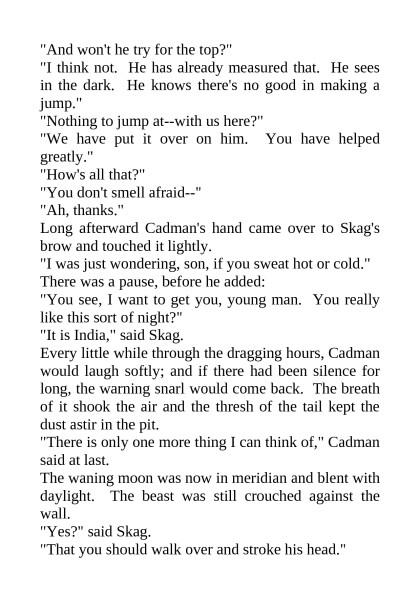 "And won't he try for the top?"

"I think not. He has already measured that. He sees in the dark. He knows there's no good in making a jump."

"Nothing to jump at--with us here?"

"We have put it over on him. You have helped greatly."

"How's all that?"

"You don't smell afraid--"

"Ah, thanks."

Long afterward Cadman's hand came over to Skag's brow and touched it lightly.

"I was just wondering, son, if you sweat hot or cold."

There was a pause, before he added:

"You see, I want to get you, young man. You really like this sort of night?"

"It is India," said Skag.

Every little while through the dragging hours, Cadman would laugh softly; and if there had been silence for long, the warning snarl would come back. The breath of it shook the air and the thresh of the tail kept the dust astir in the pit.

"There is only one more thing I can think of," Cadman said at last.

The waning moon was now in meridian and blent with daylight. The beast was still crouched against the wall.

"Yes?" said Skag.

"That you should walk over and stroke his head."